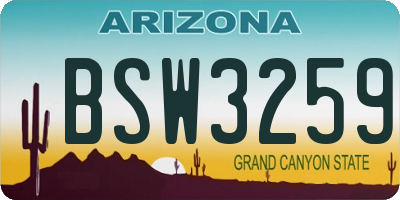 ARIZONA

BSW3259

GRAND CANYON STATE